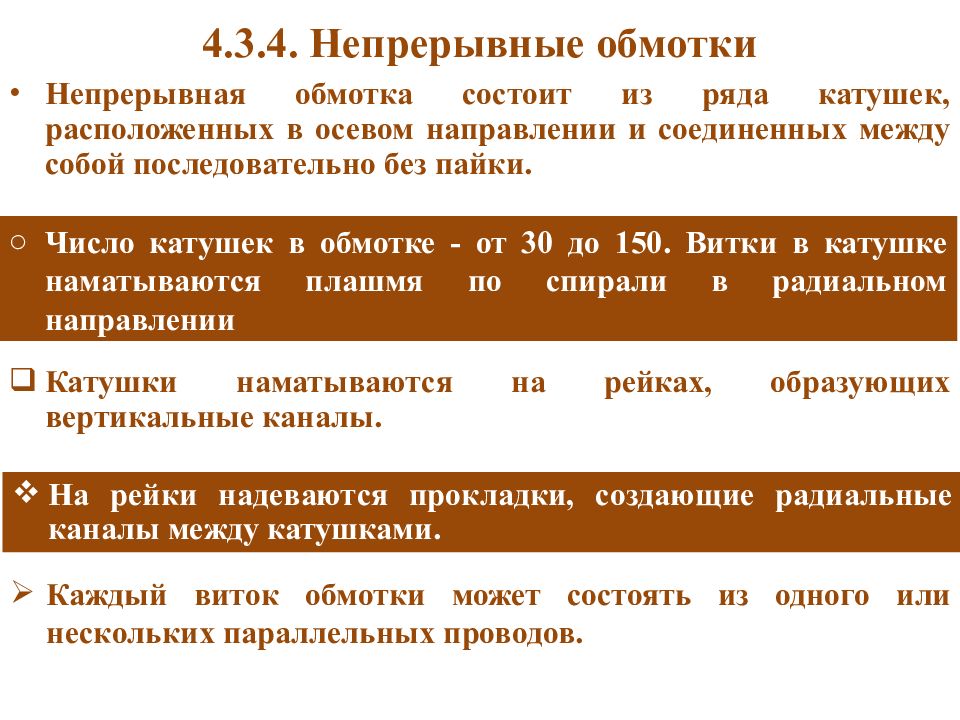 4.3.4. Непрерывные обмотки

• Непрерывная обмотка состоит из ряда катушек, расположенных в осевом направлении и соединенных между собой последовательно без пайки.

○ Число катушек в обмотке - от 30 до 150. Витки в катушке наматываются плашмя по спирали в радиальном направлении

❑ Катушки наматываются на рейках, образующих вертикальные каналы.

❖ На рейки надеваются прокладки, создающие радиальные каналы между катушками.

➢ Каждый виток обмотки может состоять из одного или нескольких параллельных проводов.